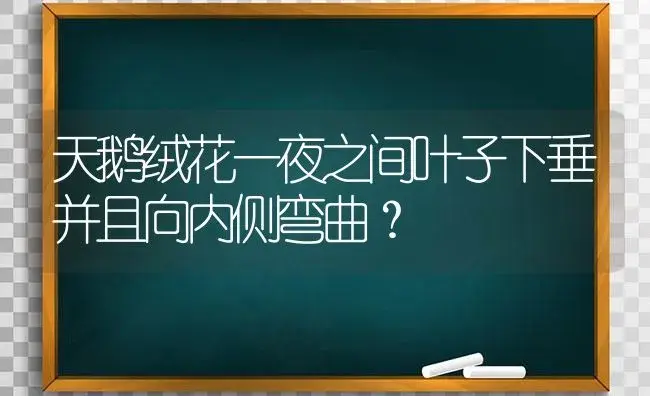 天鹅绒花一夜之间叶子下垂并且向内侧弯曲？